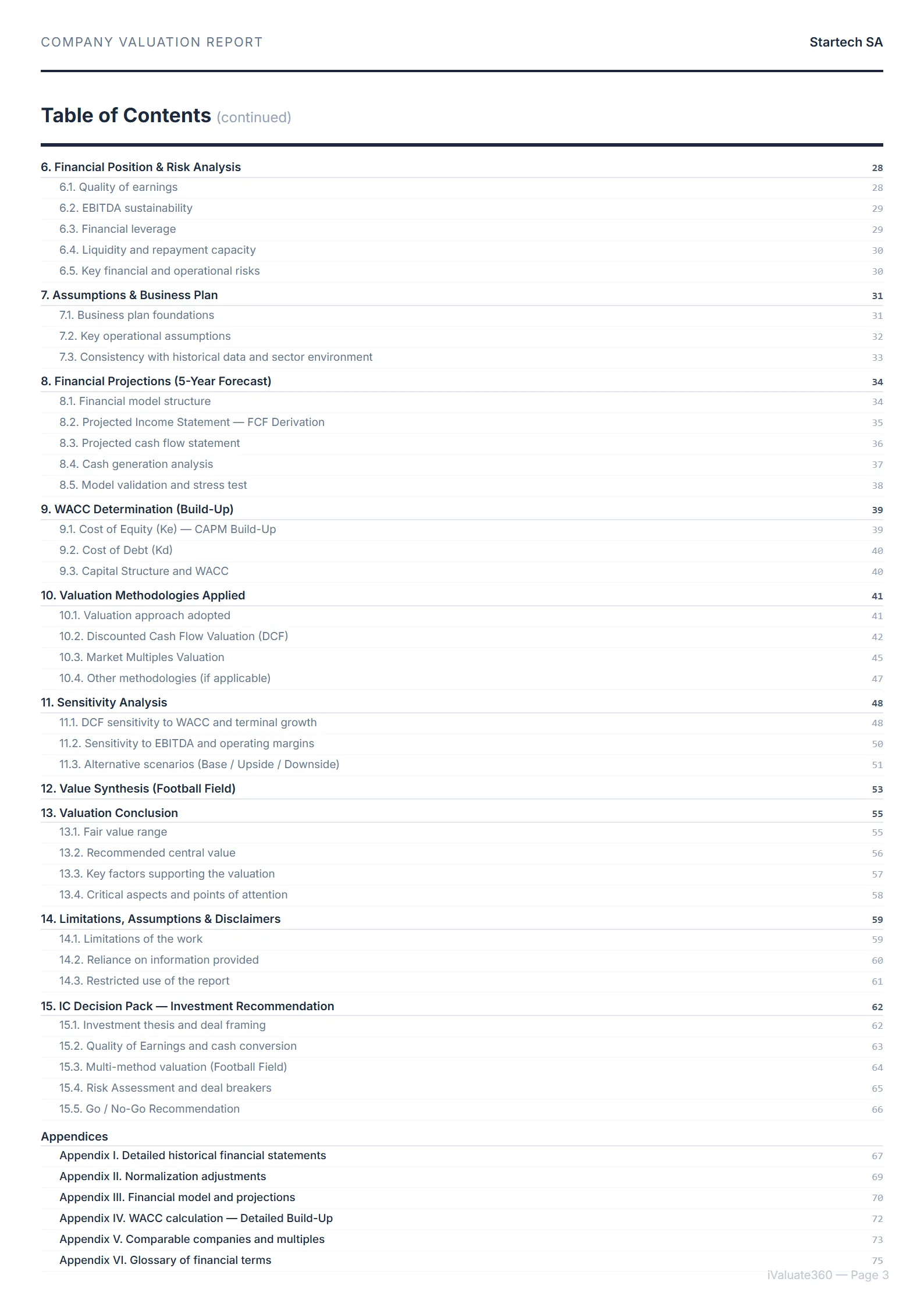 COMPANY VALUATION REPORT

Startech SA

Table of Contents (continued)

6. Financial Position & Risk Analysis 28
6.1. Quality of earnings 28
6.2. EBITDA sustainability 29
6.3. Financial leverage 29
6.4. Liquidity and repayment capacity 30
6.5. Key financial and operational risks 30

7. Assumptions & Business Plan 31
7.1. Business plan foundations 31
7.2. Key operational assumptions 32
7.3. Consistency with historical data and sector environment 33

8. Financial Projections (5-Year Forecast) 34
8.1. Financial model structure 34
8.2. Projected Income Statement — FCF Derivation 35
8.3. Projected cash flow statement 36
8.4. Cash generation analysis 37
8.5. Model validation and stress test 38

9. WACC Determination (Build-Up) 39
9.1. Cost of Equity (Ke) — CAPM Build-Up 39
9.2. Cost of Debt (Kd) 40
9.3. Capital Structure and WACC 40

10. Valuation Methodologies Applied 41
10.1. Valuation approach adopted 41
10.2. Discounted Cash Flow Valuation (DCF) 42
10.3. Market Multiples Valuation 45
10.4. Other methodologies (if applicable) 47

11. Sensitivity Analysis 48
11.1. DCF sensitivity to WACC and terminal growth 48
11.2. Sensitivity to EBITDA and operating margins 50
11.3. Alternative scenarios (Base / Upside / Downside) 51

12. Value Synthesis (Football Field) 53

13. Valuation Conclusion 55
13.1. Fair value range 55
13.2. Recommended central value 56
13.3. Key factors supporting the valuation 57
13.4. Critical aspects and points of attention 58

14. Limitations, Assumptions & Disclaimers 59
14.1. Limitations of the work 59
14.2. Reliance on information provided 60
14.3. Restricted use of the report 61

15. IC Decision Pack — Investment Recommendation 62
15.1. Investment thesis and deal framing 62
15.2. Quality of Earnings and cash conversion 63
15.3. Multi-method valuation (Football Field) 64
15.4. Risk Assessment and deal breakers 65
15.5. Go / No-Go Recommendation 66

Appendices
Appendix I. Detailed historical financial statements 67
Appendix II. Normalization adjustments 69
Appendix III. Financial model and projections 70
Appendix IV. WACC calculation — Detailed Build-Up 72
Appendix V. Comparable companies and multiples 73
Appendix VI. Glossary of financial terms 75

iValuate360 — Page 3